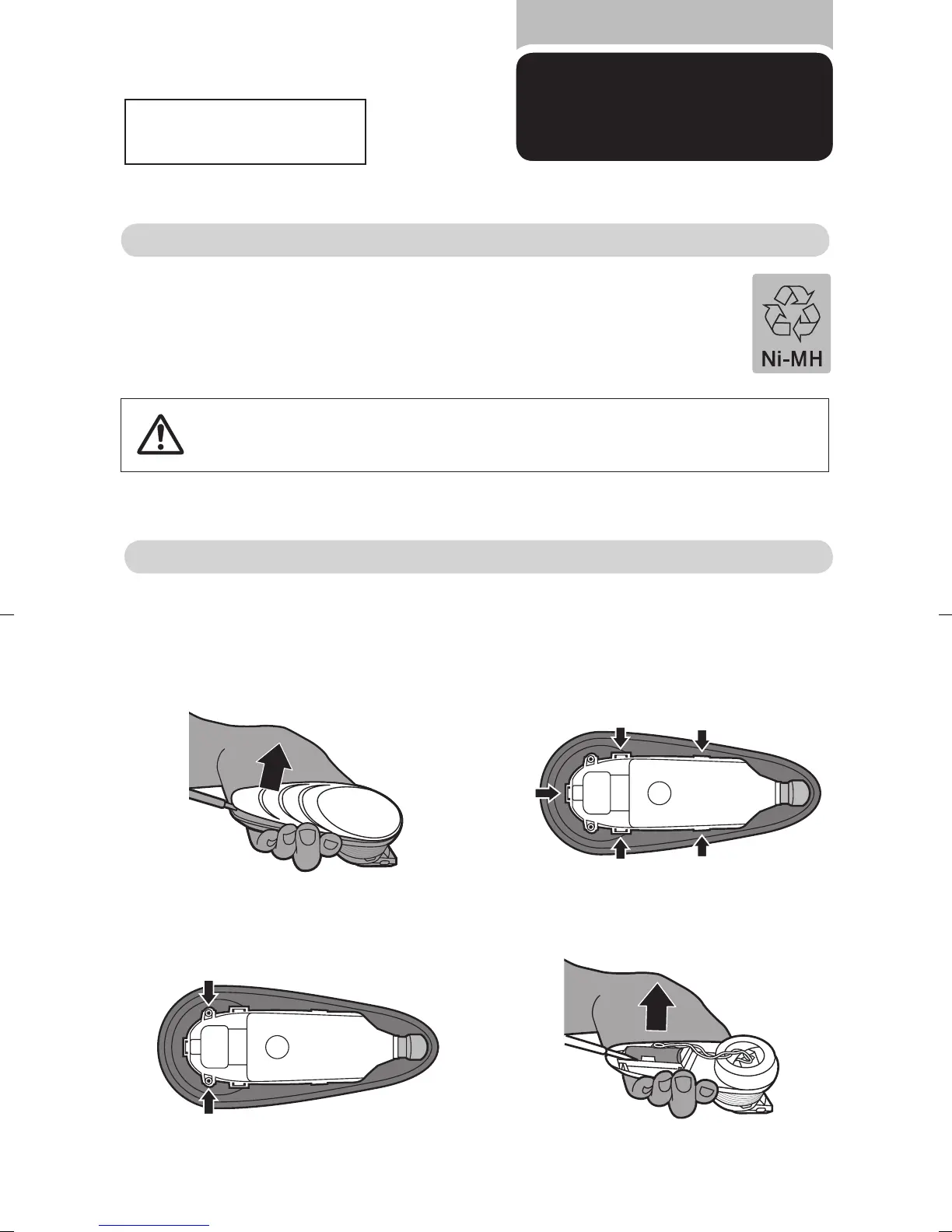 Ni-MH